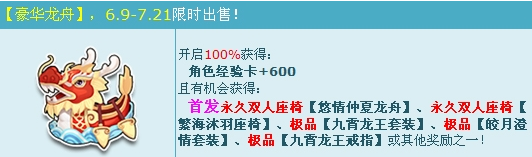 【豪华龙舟】，6.9-7.21限时出售！

开启100%获得：
角色经验卡+600
且有机会获得：
首发永久双人座椅【悠情仲夏龙舟】、永久双人座椅【繁海沐羽座椅】、极品【九霄龙王套装】、极品【皎月澄情套装】、极品【九霄龙王戒指】或其他奖励之一！